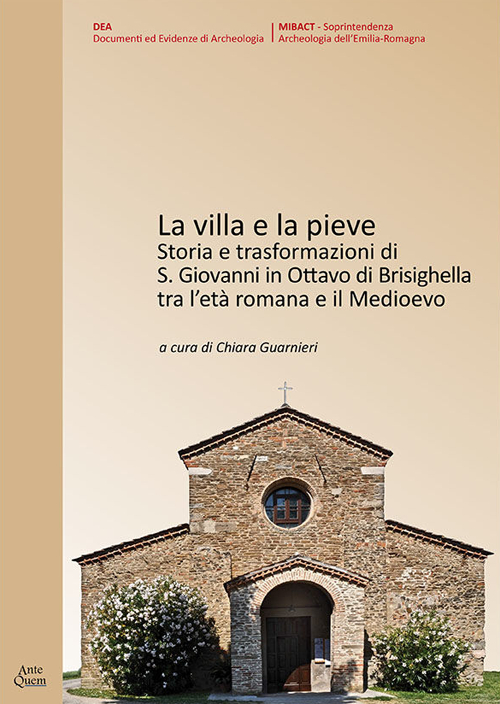 DEA
Documenti ed Evidenze di Archeologia

MIBACT - Soprintendenza
Archeologia dell'Emilia-Romagna

La villa e la pieve
Storia e trasformazioni di S. Giovanni in Ottavo di Brisighella tra l'età romana e il Medioevo

a cura di Chiara Guarnieri

Ante Quem